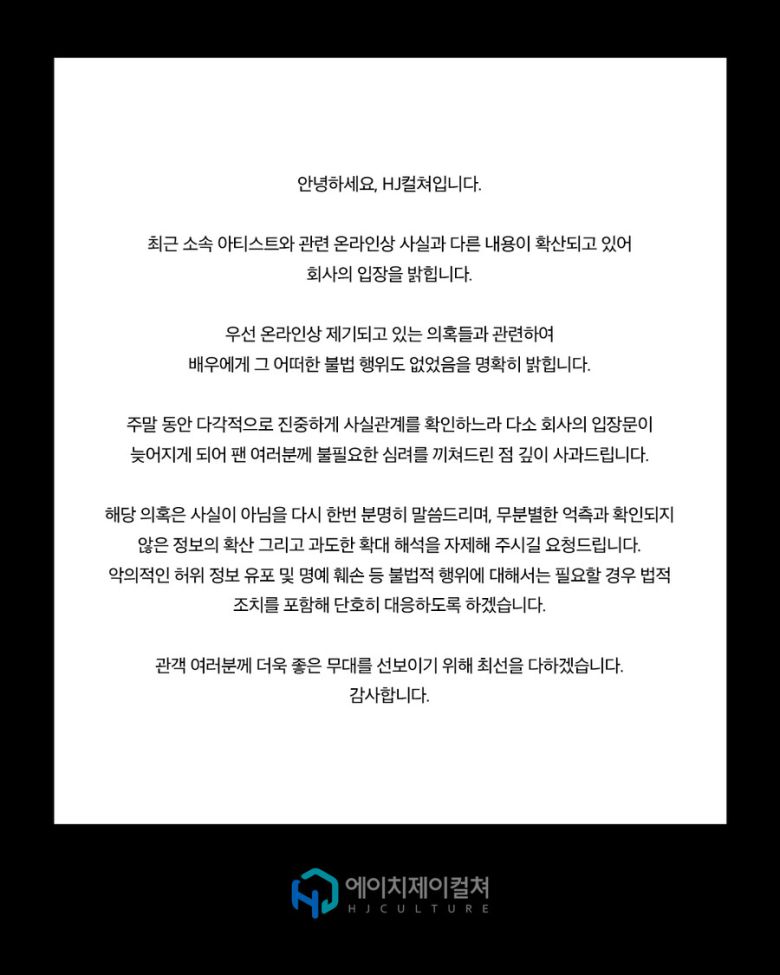 안녕하세요, HJ컬쳐입니다.

최근 소속 아티스트와 관련 온라인상 사실과 다른 내용이 확산되고 있어 회사의 입장을 밝힙니다.

우선 온라인상 제기되고 있는 의혹들과 관련하여 배우에게 그 어떠한 불법 행위도 없었음을 명확히 밝힙니다.

주말 동안 다각적으로 진중하게 사실관계를 확인하느라 다소 회사의 입장문이 늦어지게 되어 팬 여러분께 불필요한 심려를 끼쳐드린 점 깊이 사과드립니다.

해당 의혹은 사실이 아님을 다시 한번 분명히 말씀드리며, 무분별한 억측과 확인되지 않은 정보의 확산 그리고 과도한 확대 해석을 자제해 주시길 요청드립니다. 악의적인 허위 정보 유포 및 명예 훼손 등 불법적 행위에 대해서는 필요할 경우 법적 조치를 포함해 단호히 대응하도록 하겠습니다.

관객 여러분께 더욱 좋은 무대를 선보이기 위해 최선을 다하겠습니다.
감사합니다.

에이치제이컬쳐
HJCULTURE